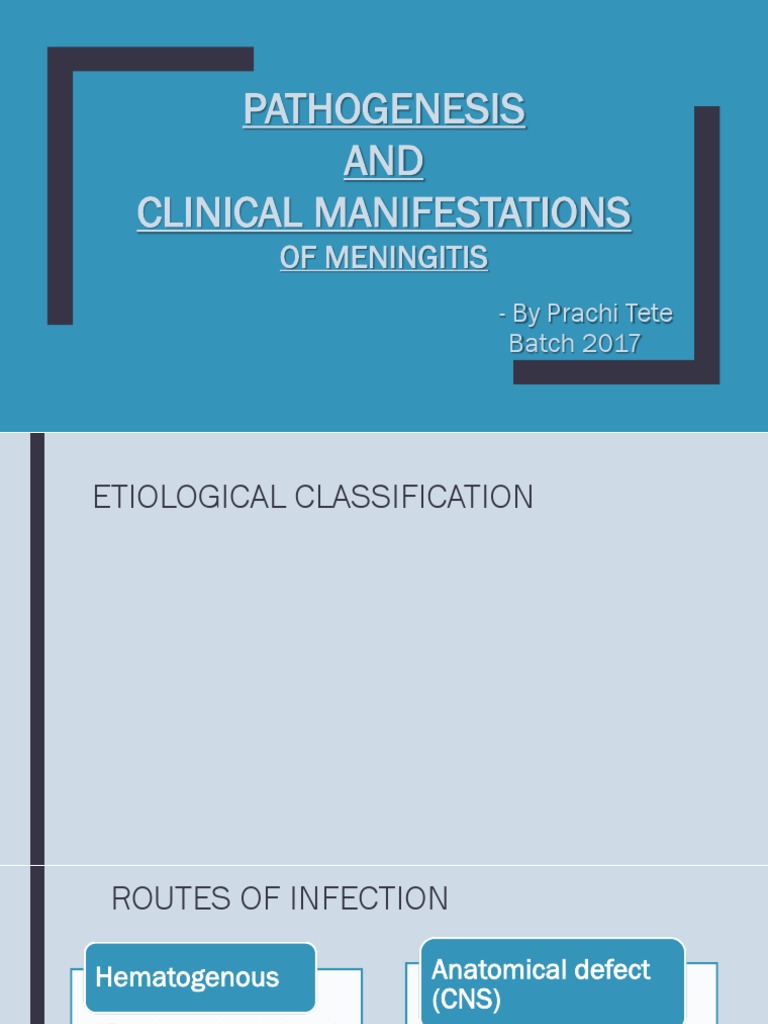 PATHOGENESIS
AND
CLINICAL MANIFESTATIONS
OF MENINGITIS

- By Prachi Tete
Batch 2017

ETIOLOGICAL CLASSIFICATION

ROUTES OF INFECTION

Hematogenous

Anatomical defect (CNS)